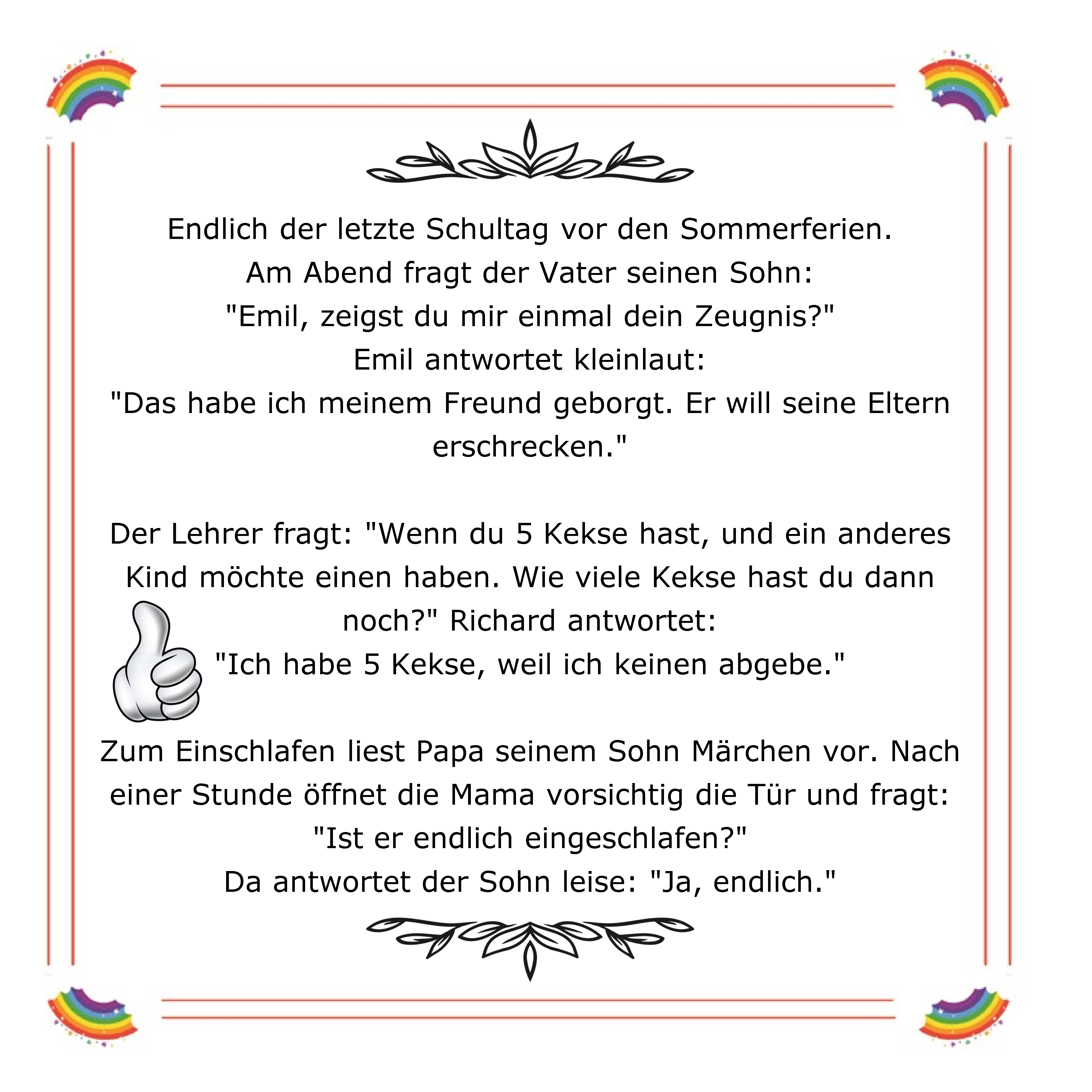 Endlich der letzte Schultag vor den Sommerferien.
Am Abend fragt der Vater seinen Sohn:
"Emil, zeigst du mir einmal dein Zeugnis?"
Emil antwortet kleinlaut:
"Das habe ich meinem Freund geborgt. Er will seine Eltern erschrecken."

Der Lehrer fragt: "Wenn du 5 Kekse hast, und ein anderes Kind möchte einen haben. Wie viele Kekse hast du dann noch?" Richard antwortet:
"Ich habe 5 Kekse, weil ich keinen abgebe."

Zum Einschlafen liest Papa seinem Sohn Märchen vor. Nach einer Stunde öffnet die Mama vorsichtig die Tür und fragt:
"Ist er endlich eingeschlafen?"
Da antwortet der Sohn leise: "Ja, endlich."